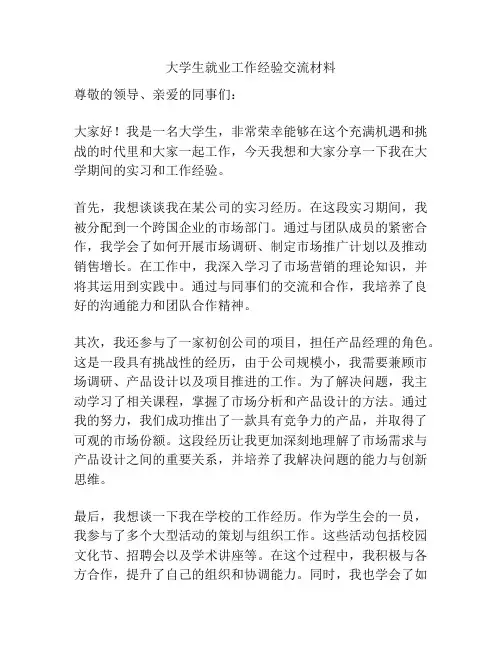 大学生就业工作经验交流材料

尊敬的领导、亲爱的同事们：

大家好！我是一名大学生，非常荣幸能够在这个充满机遇和挑战的时代里和大家一起工作，今天我想和大家分享一下我在大学期间的实习和工作经验。

首先，我想谈谈我在某公司的实习经历。在这段实习期间，我被分配到一个跨国企业的市场部门。通过与团队成员的紧密合作，我学会了如何开展市场调研、制定市场推广计划以及推动销售增长。在工作中，我深入学习了市场营销的理论知识，并将其运用到实践中。通过与同事们的交流和合作，我培养了良好的沟通能力和团队合作精神。

其次，我还参与了一家初创公司的项目，担任产品经理的角色。这是一段具有挑战性的经历，由于公司规模小，我需要兼顾市场调研、产品设计以及项目推进的工作。为了解决问题，我主动学习了相关课程，掌握了市场分析和产品设计的方法。通过我的努力，我们成功推出了一款具有竞争力的产品，并取得了可观的市场份额。这段经历让我更加深刻地理解了市场需求与产品设计之间的重要关系，并培养了我解决问题的能力与创新思维。

最后，我想谈一下我在学校的工作经历。作为学生会的一员，我参与了多个大型活动的策划与组织工作。这些活动包括校园文化节、招聘会以及学术讲座等。在这个过程中，我积极与各方合作，提升了自己的组织和协调能力。同时，我也学会了如